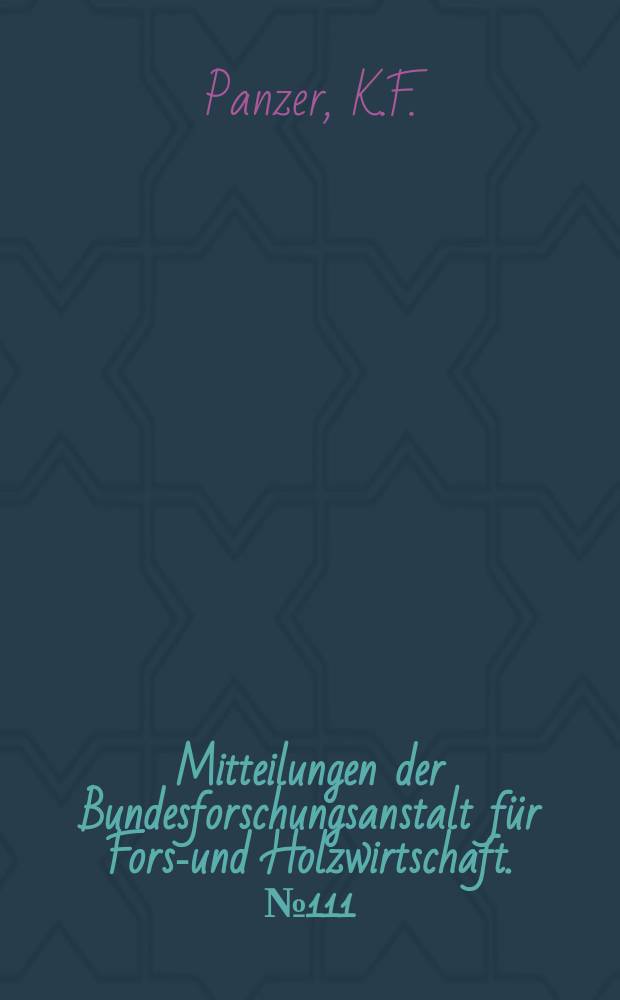 Panzer, K.F.

Mitteilungen der Bundesforschungsanstalt für Fors-und Holzwirtschaft. №111